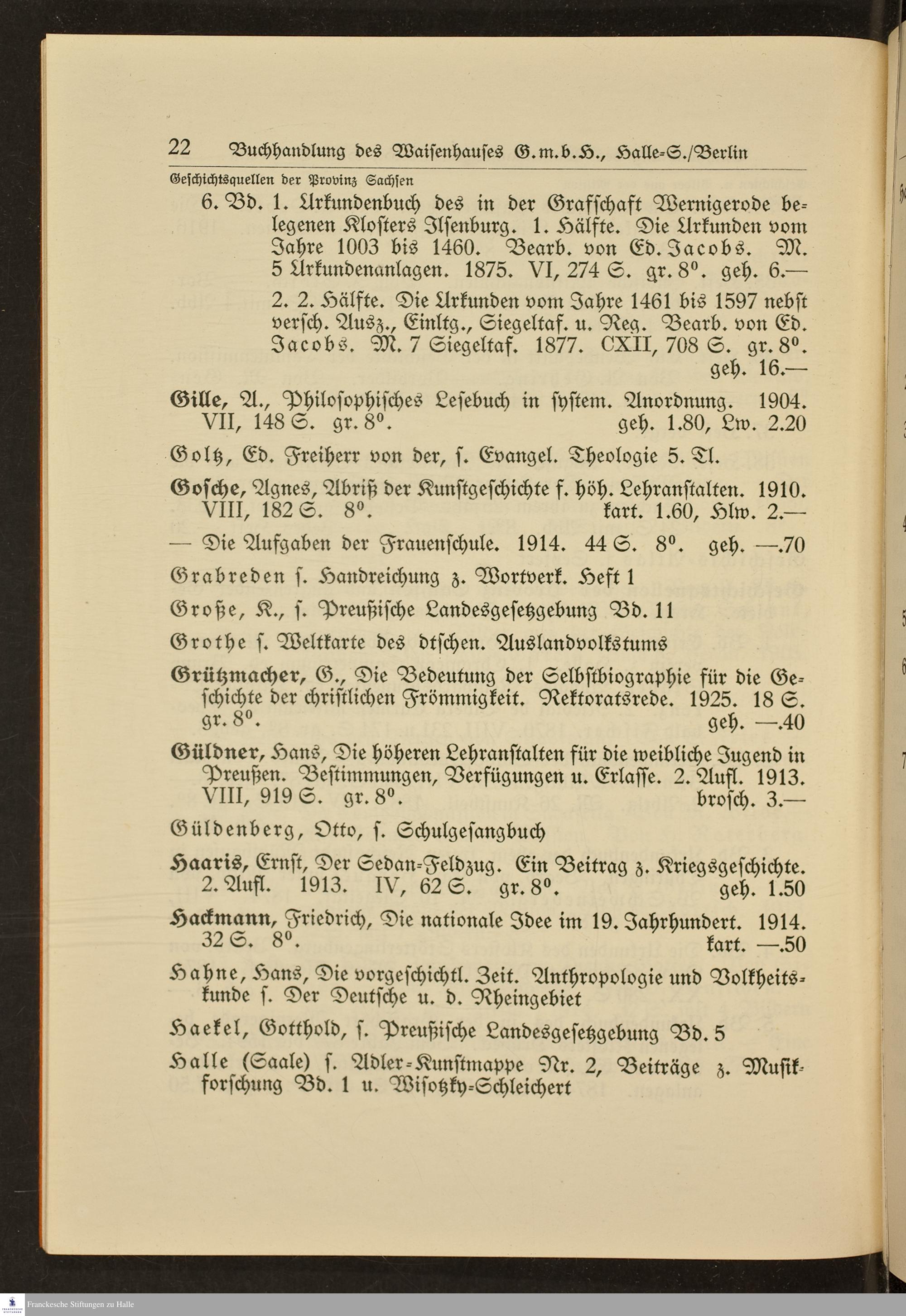 22 Buchhandlung des Waisenhauses G.m.b.H., Halle-S./Berlin

Geschichtsquellen der Provinz Sachsen

6. Bd. 1. Urkundenbuch des in der Grafschaft Wernigerode belegenen Klosters Ilsenburg. 1. Hälfte. Die Urkunden vom Jahre 1003 bis 1460. Bearb. von Ed. Jacobs. M. 5 Urkundenanlagen. 1875. VI, 274 S. gr. 8°. geh. 6.—

2. 2. Hälfte. Die Urkunden vom Jahre 1461 bis 1597 nebst versch. Ausz., Einltg., Siegeltaf. u. Reg. Bearb. von Ed. Jacobs. M. 7 Siegeltaf. 1877. CXII, 708 S. gr. 8°. geh. 16.—

Gille, A., Philosophisches Lesebuch in system. Anordnung. 1904. VII, 148 S. gr. 8°. geh. 1.80, Lw. 2.20

Goltz, Ed. Freiherr von der, s. Evangel. Theologie 5. Tl.

Gosche, Agnes, Abriß der Kunstgeschichte f. höh. Lehranstalten. 1910. VIII, 182 S. 8°. kart. 1.60, Hlw. 2.—

— Die Aufgaben der Frauenschule. 1914. 44 S. 8°. geh. —.70

Grabreden s. Handreichung z. Wortverk. Heft 1

Große, K., s. Preußische Landesgesetzgebung Bd. 11

Grothe s. Weltkarte des dtschen. Auslandvolkstums

Grützmacher, G., Die Bedeutung der Selbstbiographie für die Geschichte der christlichen Frömmigkeit. Rektoratsrede. 1925. 18 S. gr. 8°. geh. —.40

Güldner, Hans, Die höheren Lehranstalten für die weibliche Jugend in Preußen. Bestimmungen, Verfügungen u. Erlasse. 2. Aufl. 1913. VIII, 919 S. gr. 8°. brosch. 3.—

Güldenberg, Otto, s. Schulgesangbuch

Haaris, Ernst, Der Sedan-Feldzug. Ein Beitrag z. Kriegsgeschichte. 2. Aufl. 1913. IV, 62 S. gr. 8°. geh. 1.50

Hackmann, Friedrich, Die nationale Idee im 19. Jahrhundert. 1914. 32 S. 8°. kart. —.50

Hahne, Hans, Die vorgeschichtl. Zeit. Anthropologie und Volkheitskunde s. Der Deutsche u. d. Rheingebiet

Haekel, Gotthold, s. Preußische Landesgesetzgebung Bd. 5

Halle (Saale) s. Adler-Kunstmappe Nr. 2, Beiträge z. Musikforschung Bd. 1 u. Wisotzky-Schleichert

Franckesche Stiftungen zu Halle